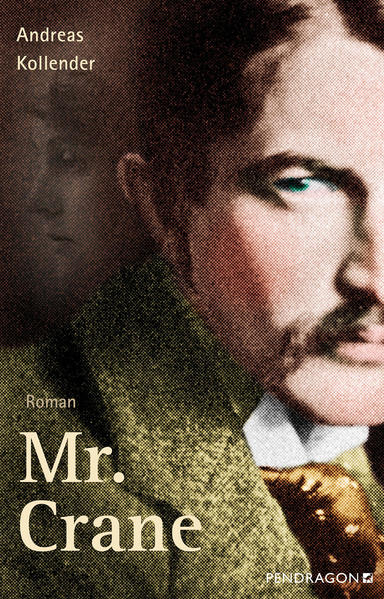 Andreas
Kollender

Roman

Mr.
Crane

PENDRAGON